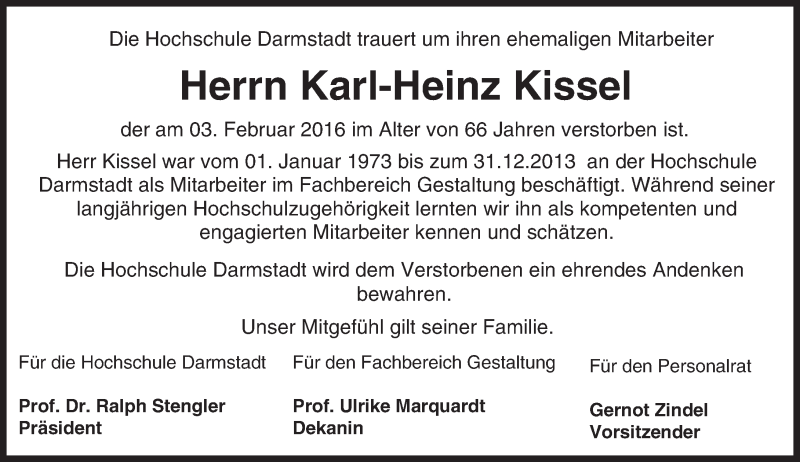 Die Hochschule Darmstadt trauert um ihren ehemaligen Mitarbeiter

Herrn Karl-Heinz Kissel

der am 03. Februar 2016 im Alter von 66 Jahren verstorben ist.

Herr Kissel war vom 01. Januar 1973 bis zum 31.12.2013 an der Hochschule Darmstadt als Mitarbeiter im Fachbereich Gestaltung beschäftigt. Während seiner langjährigen Hochschulzugehörigkeit lernten wir ihn als kompetenten und engagierten Mitarbeiter kennen und schätzen.

Die Hochschule Darmstadt wird dem Verstorbenen ein ehrendes Andenken bewahren.

Unser Mitgefühl gilt seiner Familie.

Für die Hochschule Darmstadt

Prof. Dr. Ralph Stengler
Präsident

Für den Fachbereich Gestaltung

Prof. Ulrike Marquardt
Dekanin

Für den Personalrat

Gernot Zindel
Vorsitzender